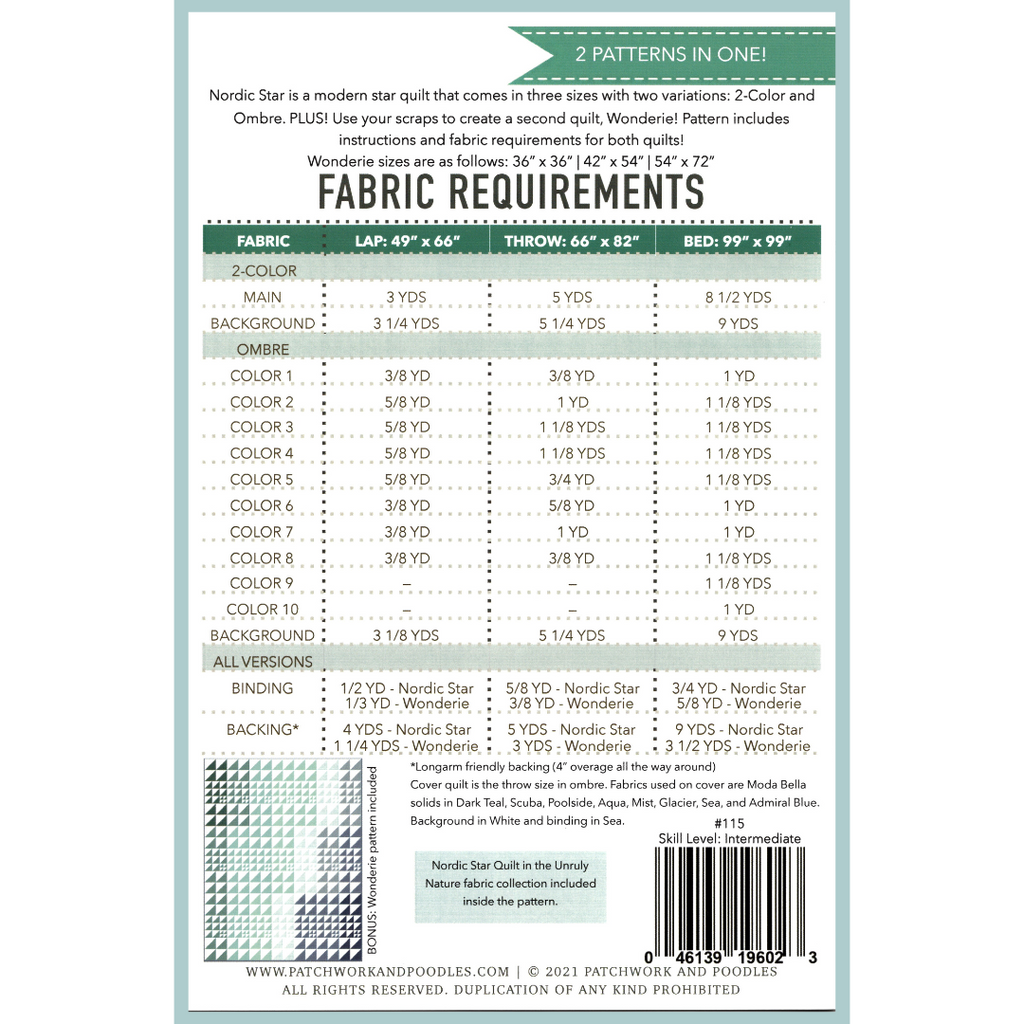 2 PATTERNS IN ONE!

Nordic Star is a modern star quilt that comes in three sizes with two variations: 2-Color and Ombre. PLUS! Use your scraps to create a second quilt, Wonderie! Pattern includes instructions and fabric requirements for both quilts!
Wonderie sizes are as follows: 36" x 36" | 42" x 54" | 54" x 72"

FABRIC REQUIREMENTS

| FABRIC | LAP: 49" x 66" | THROW: 66" x 82" | BED: 99" x 99" |
|---|---|---|---|
| 2-COLOR | | | |
| MAIN | 3 YDS | 5 YDS | 8 1/2 YDS |
| BACKGROUND | 3 1/4 YDS | 5 1/4 YDS | 9 YDS |
| OMBRE | | | |
| COLOR 1 | 3/8 YD | 3/8 YD | 1 YD |
| COLOR 2 | 5/8 YD | 1 YD | 1 1/8 YDS |
| COLOR 3 | 5/8 YD | 1 1/8 YDS | 1 1/8 YDS |
| COLOR 4 | 5/8 YD | 1 1/8 YDS | 1 1/8 YDS |
| COLOR 5 | 5/8 YD | 3/4 YD | 1 1/8 YDS |
| COLOR 6 | 3/8 YD | 5/8 YD | 1 YD |
| COLOR 7 | 3/8 YD | 1 YD | 1 YD |
| COLOR 8 | 3/8 YD | 3/8 YD | 1 1/8 YDS |
| COLOR 9 | – | – | 1 1/8 YDS |
| COLOR 10 | – | – | 1 YD |
| BACKGROUND | 3 1/8 YDS | 5 1/4 YDS | 9 YDS |
| ALL VERSIONS | | | |
| BINDING | 1/2 YD - Nordic Star 1/3 YD - Wonderie | 5/8 YD - Nordic Star 3/8 YD - Wonderie | 3/4 YD - Nordic Star 5/8 YD - Wonderie |
| BACKING* | 4 YDS - Nordic Star 1 1/4 YDS - Wonderie | 5 YDS - Nordic Star 3 YDS - Wonderie | 9 YDS - Nordic Star 3 1/2 YDS - Wonderie |

BONUS: Wonderie pattern included

*Longarm friendly backing (4" overage all the way around)
Cover quilt is the throw size in ombre. Fabrics used on cover are Moda Bella solids in Dark Teal, Scuba, Poolside, Aqua, Mist, Glacier, Sea, and Admiral Blue. Background in White and binding in Sea.

#115
Skill Level: Intermediate

Nordic Star Quilt in the Unruly Nature fabric collection included inside the pattern.

0 46139 19602 3

WWW.PATCHWORKANDPOODLES.COM | © 2021 PATCHWORK AND POODLES
ALL RIGHTS RESERVED. DUPLICATION OF ANY KIND PROHIBITED